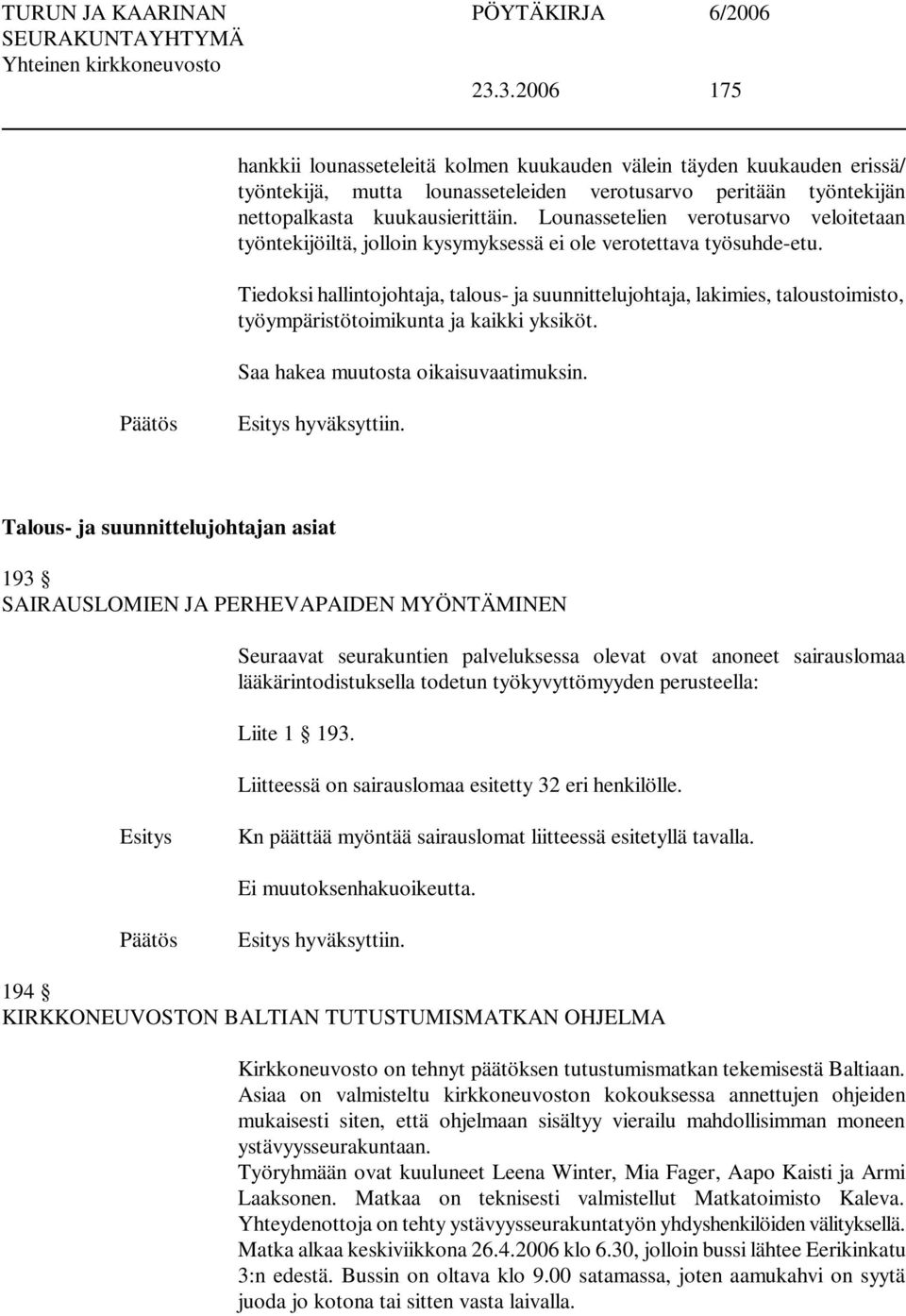 TURUN JA KAARINAN SEURAKUNTAYHTYMÄ
Yhteinen kirkkoneuvosto

PÖYTÄKIRJA 6/2006

23.3.2006 175

hankkii lounasseteleitä kolmen kuukauden välein täyden kuukauden erissä/ työntekijä, mutta lounasseteleiden verotusarvo peritään työntekijän nettopalkasta kuukausierittäin. Lounassetelien verotusarvo veloitetaan työntekijöiltä, jolloin kysymyksessä ei ole verotettava työsuhde-etu.

Tiedoksi hallintojohtaja, talous- ja suunnittelujohtaja, lakimies, taloustoimisto, työympäristötoimikunta ja kaikki yksiköt.

Saa hakea muutosta oikaisuvaatimuksin.

Päätös Esitys hyväksyttiin.

Talous- ja suunnittelujohtajan asiat

193 §
SAIRAUSLOMIEN JA PERHEVAPAIDEN MYÖNTÄMINEN

Seuraavat seurakuntien palveluksessa olevat ovat anoneet sairauslomaa lääkärintodistuksella todetun työkyvyttömyyden perusteella:

Liite 1 § 193.

Liitteessä on sairauslomaa esitetty 32 eri henkilölle.

Esitys Kn päättää myöntää sairauslomat liitteessä esitetyllä tavalla.

Ei muutoksenhakuoikeutta.

Päätös Esitys hyväksyttiin.

194 §
KIRKKONEUVOSTON BALTIAN TUTUSTUMISMATKAN OHJELMA

Kirkkoneuvosto on tehnyt päätöksen tutustumismatkan tekemisestä Baltiaan. Asiaa on valmisteltu kirkkoneuvoston kokouksessa annettujen ohjeiden mukaisesti siten, että ohjelmaan sisältyy vierailu mahdollisimman moneen ystävyysseurakuntaan.
Työryhmään ovat kuuluneet Leena Winter, Mia Fager, Aapo Kaisti ja Armi Laaksonen. Matkaa on teknisesti valmistellut Matkatoimisto Kaleva. Yhteydenottoja on tehty ystävyysseurakuntatyön yhdyshenkilöiden välityksellä. Matka alkaa keskiviikkona 26.4.2006 klo 6.30, jolloin bussi lähtee Eerikinkatu 3:n edestä. Bussin on oltava klo 9.00 satamassa, joten aamukahvi on syytä juoda jo kotona tai sitten vasta laivalla.